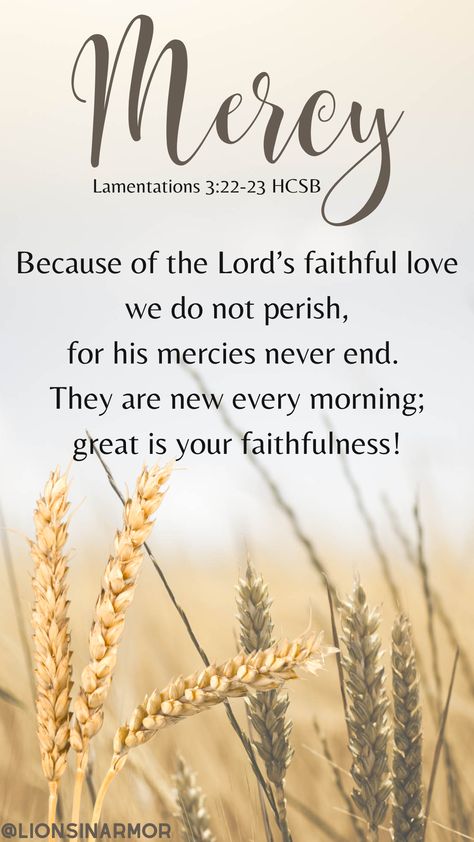 Mercy

Lamentations 3:22-23 HCSB

Because of the Lord's faithful love we do not perish, for his mercies never end. They are new every morning; great is your faithfulness!

@LIONSINARMOR